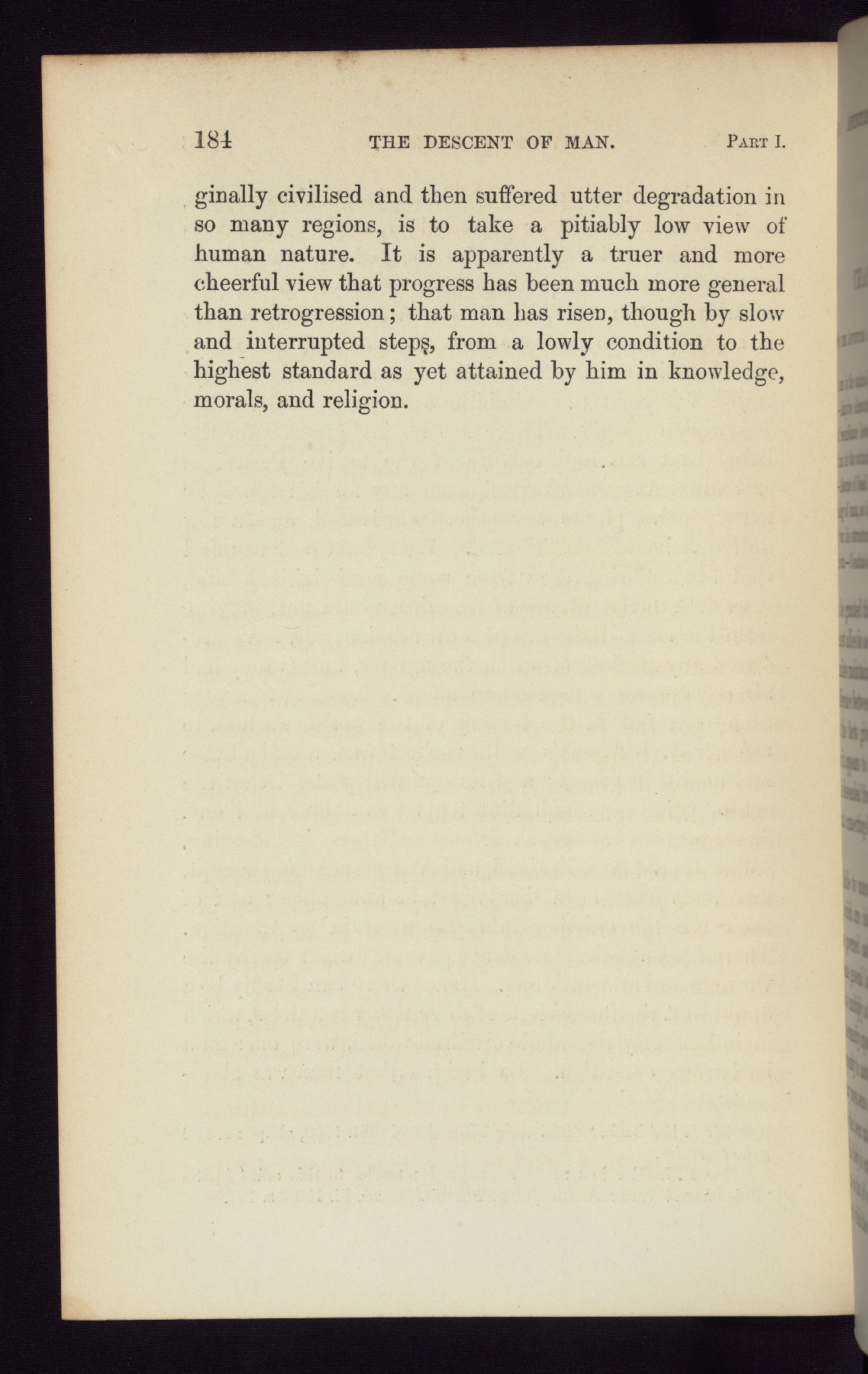 184 THE DESCENT OF MAN. PART I.

ginally civilised and then suffered utter degradation in so many regions, is to take a pitiably low view of human nature. It is apparently a truer and more cheerful view that progress has been much more general than retrogression; that man has risen, though by slow and interrupted steps, from a lowly condition to the highest standard as yet attained by him in knowledge, morals, and religion.